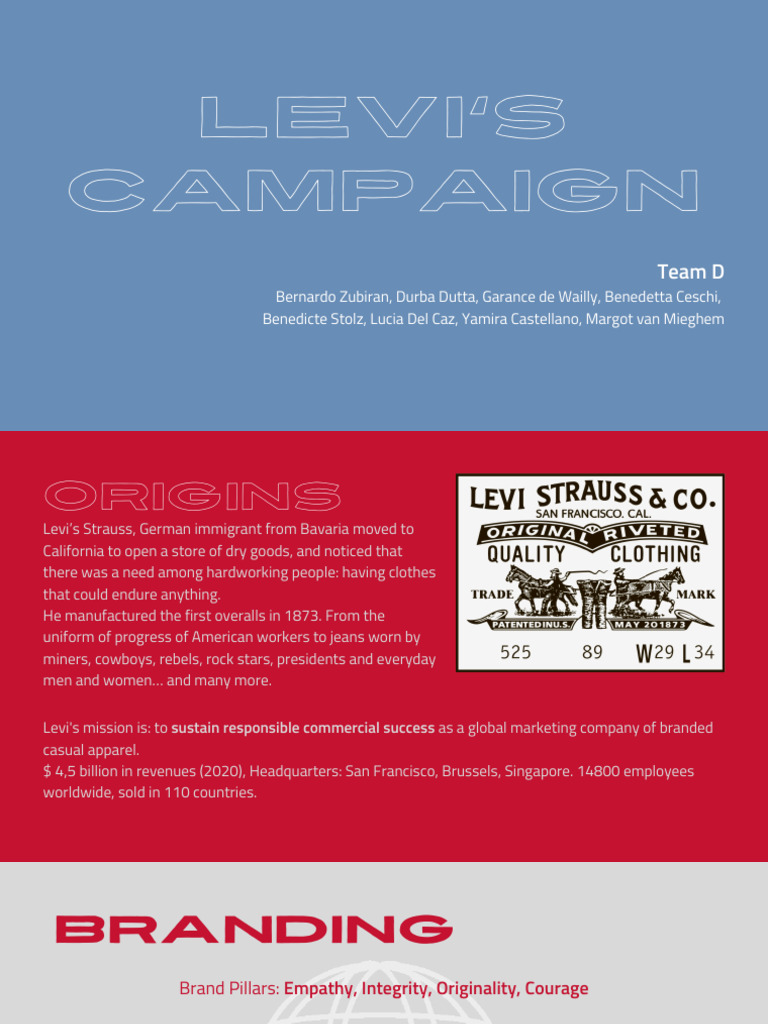 LEVI'S CAMPAIGN

Team D

Bernardo Zubiran, Durba Dutta, Garance de Wailly, Benedetta Ceschi, Benedicte Stolz, Lucia Del Caz, Yamira Castellano, Margot van Mieghem

ORIGINS

Levi's Strauss, German immigrant from Bavaria moved to California to open a store of dry goods, and noticed that there was a need among hardworking people: having clothes that could endure anything.
He manufactured the first overalls in 1873. From the uniform of progress of American workers to jeans worn by miners, cowboys, rebels, rock stars, presidents and everyday men and women... and many more.

LEVI STRAUSS & CO.
SAN FRANCISCO. CAL.
ORIGINAL RIVETED
QUALITY CLOTHING
TRADE MARK
PATENTED IN U.S. MAY 20 1873
525 89 W29 L34

Levi's mission is: to sustain responsible commercial success as a global marketing company of branded casual apparel.
$ 4,5 billion in revenues (2020), Headquarters: San Francisco, Brussels, Singapore. 14800 employees worldwide, sold in 110 countries.

BRANDING

Brand Pillars: Empathy, Integrity, Originality, Courage